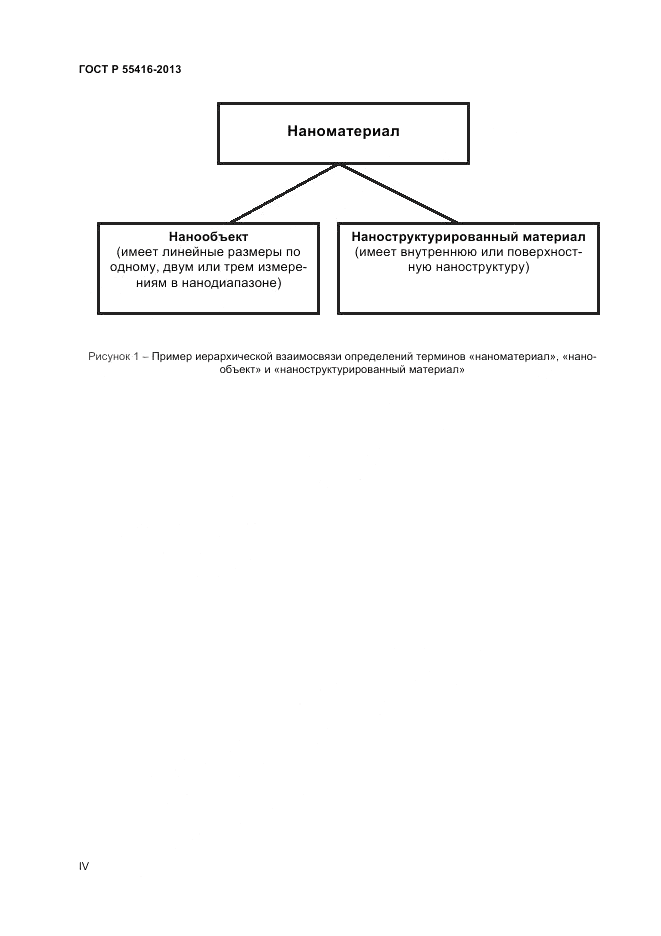 ГОСТ Р 55416-2013

Наноматериал

Нанообъект
(имеет линейные размеры по одному, двум или трем измерениям в нанодиапазоне)

Наноструктурированный материал
(имеет внутреннюю или поверхностную наноструктуру)

Рисунок 1 – Пример иерархической взаимосвязи определений терминов «наноматериал», «нанообъект» и «наноструктурированный материал»

IV